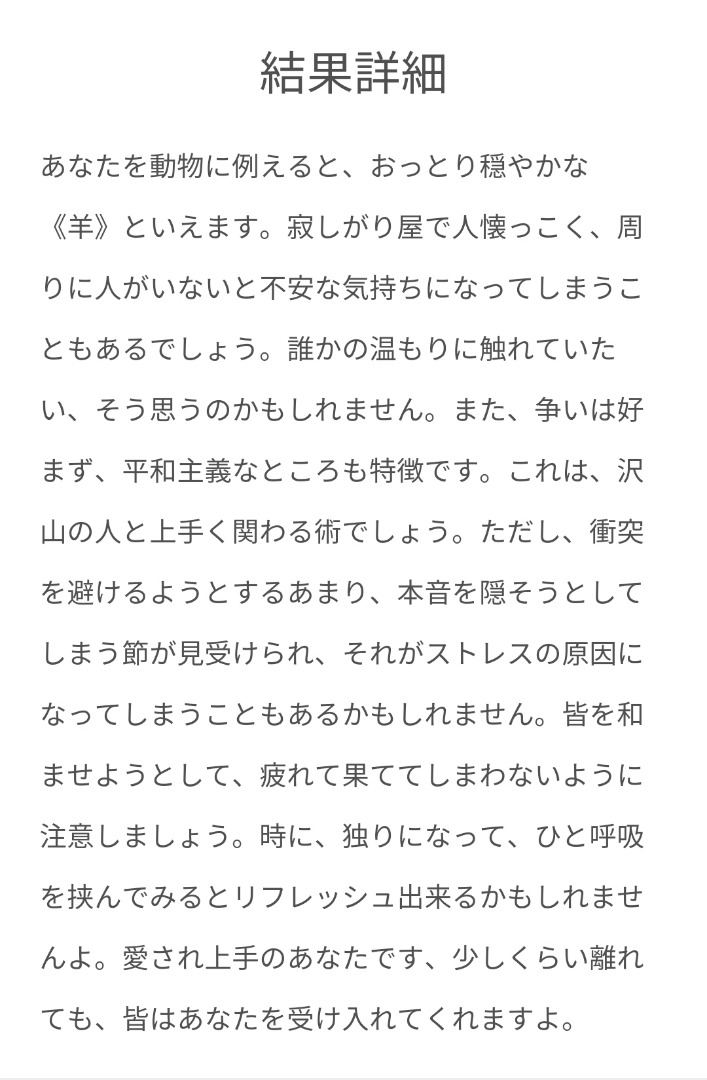 結果詳細

あなたを動物に例えると、おっとり穏やかな《羊》といえます。寂しがり屋で人懐っこく、周りに人がいないと不安な気持ちになってしまうこともあるでしょう。誰かの温もりに触れていたい、そう思うのかもしれません。また、争いは好まず、平和主義なところも特徴です。これは、沢山の人と上手く関わる術でしょう。ただし、衝突を避けるようとするあまり、本音を隠そうとしてしまう節が見受けられ、それがストレスの原因になってしまうこともあるかもしれません。皆を和ませようとして、疲れて果ててしまわないように注意しましょう。時に、独りになって、ひと呼吸を挟んでみるとリフレッシュ出来るかもしれませんよ。愛され上手のあなたです、少しくらい離れても、皆はあなたを受け入れてくれますよ。